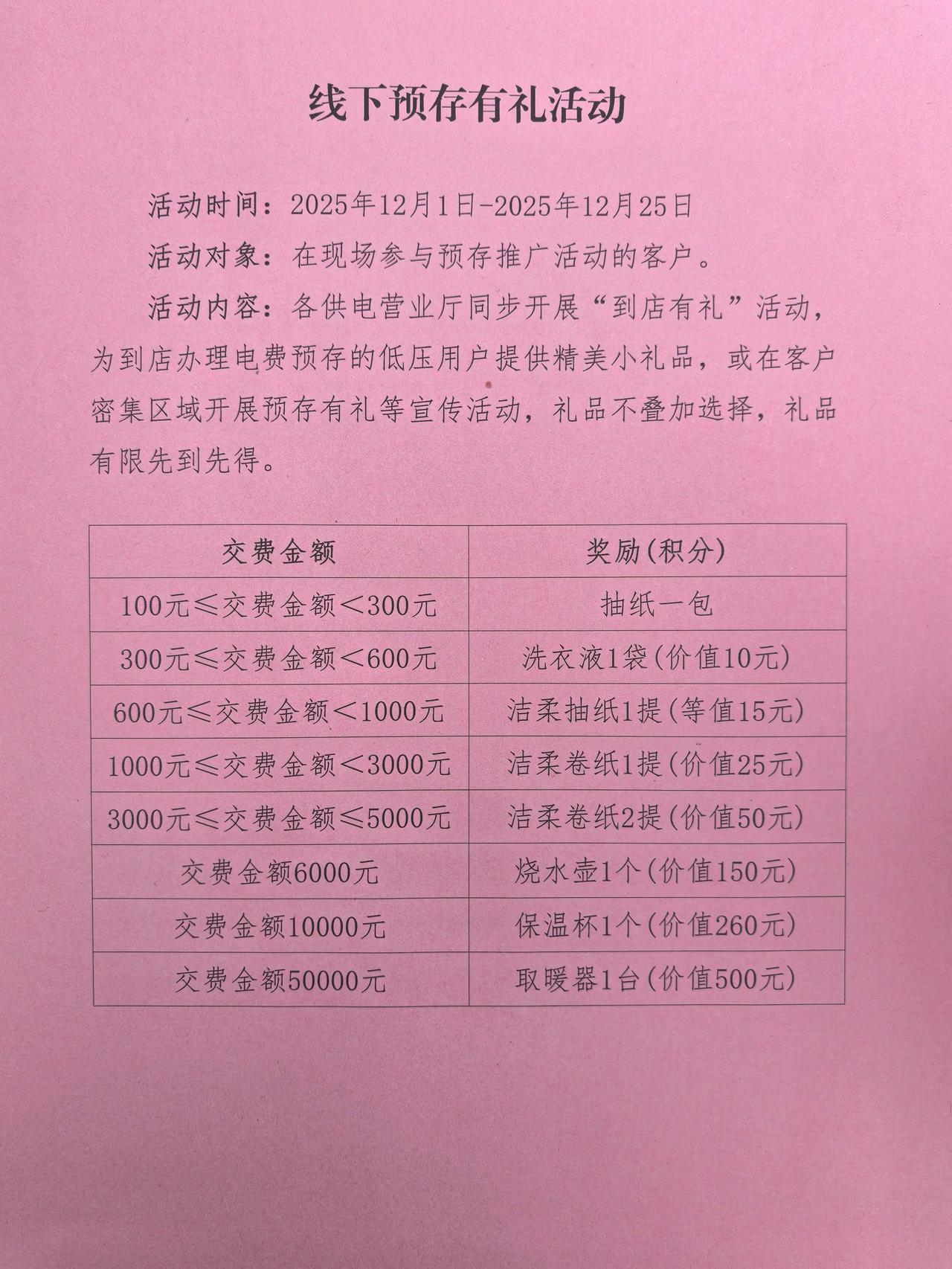 线下预存有礼活动

活动时间：2025年12月1日-2025年12月25日

活动对象：在现场参与预存推广活动的客户。

活动内容：各供电营业厅同步开展“到店有礼”活动，为到店办理电费预存的低压用户提供精美小礼品，或在客户密集区域开展预存有礼等宣传活动，礼品不叠加选择，礼品有限先到先得。

| 交费金额 | 奖励(积分) |
|---|---|
| 100元≤交费金额<300元 | 抽纸一包 |
| 300元≤交费金额<600元 | 洗衣液1袋(价值10元) |
| 600元≤交费金额<1000元 | 洁柔抽纸1提(等值15元) |
| 1000元≤交费金额<3000元 | 洁柔卷纸1提(价值25元) |
| 3000元≤交费金额≤5000元 | 洁柔卷纸2提(价值50元) |
| 交费金额6000元 | 烧水壶1个(价值150元) |
| 交费金额10000元 | 保温杯1个(价值260元) |
| 交费金额50000元 | 取暖器1台(价值500元) |